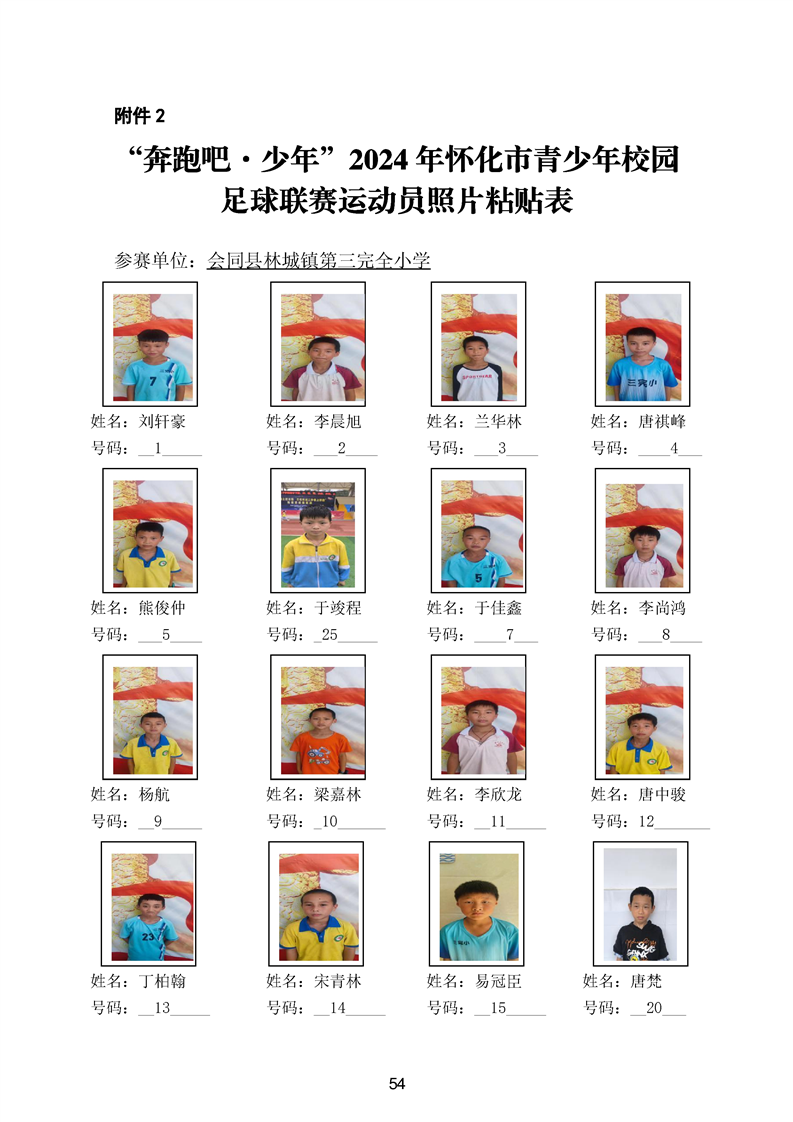 附件 2

“奔跑吧·少年”2024 年怀化市青少年校园足球联赛运动员照片粘贴表

参赛单位：会同县林城镇第三完全小学

姓名：刘轩豪
号码：__1_____

姓名：李晨旭
号码：___2____

姓名：兰华林
号码：___3____

姓名：唐祺峰
号码：____4___

姓名：熊俊仲
号码：___5____

姓名：于竣程
号码：_25_____

姓名：于佳鑫
号码：____7___

姓名：李尚鸿
号码：___8____

姓名：杨航
号码：__9_____

姓名：梁嘉林
号码：_10______

姓名：李欣龙
号码：__11_____

姓名：唐中骏
号码：12_______

姓名：丁柏翰
号码：__13_____

姓名：宋青林
号码：__14_____

姓名：易冠臣
号码：__15_____

姓名：唐梵
号码：__20___

54